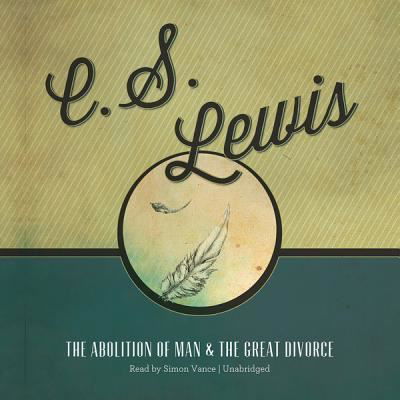 C. S. Lewis

THE ABOLITION OF MAN & THE GREAT DIVORCE

Read by Simon Vance | Unabridged